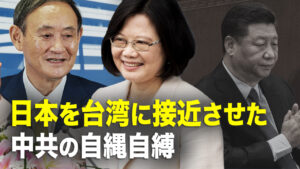 日本を台湾に接近させた
中共の自縄自縛